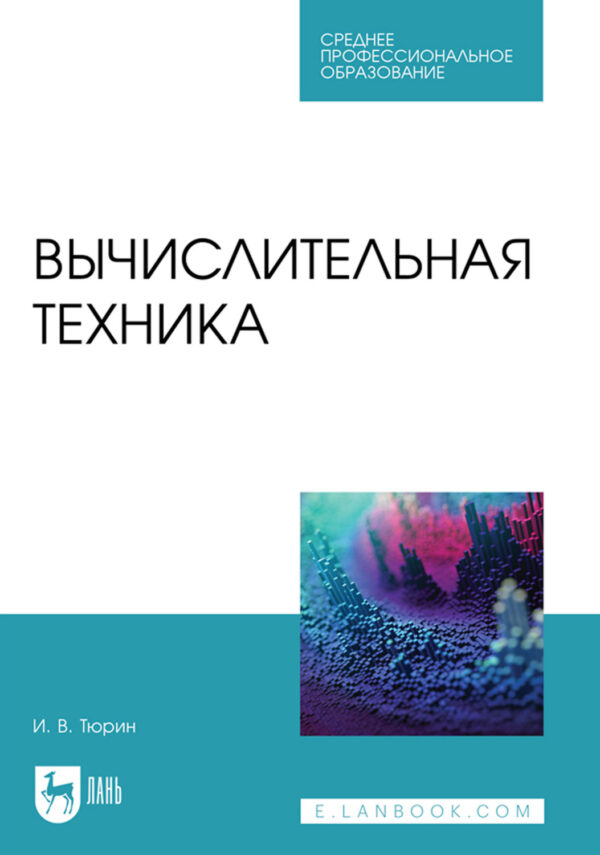 СРЕДНЕЕ ПРОФЕССИОНАЛЬНОЕ ОБРАЗОВАНИЕ

ВЫЧИСЛИТЕЛЬНАЯ ТЕХНИКА

И. В. Тюрин

ЛАНЬ

E.LANBOOK.COM